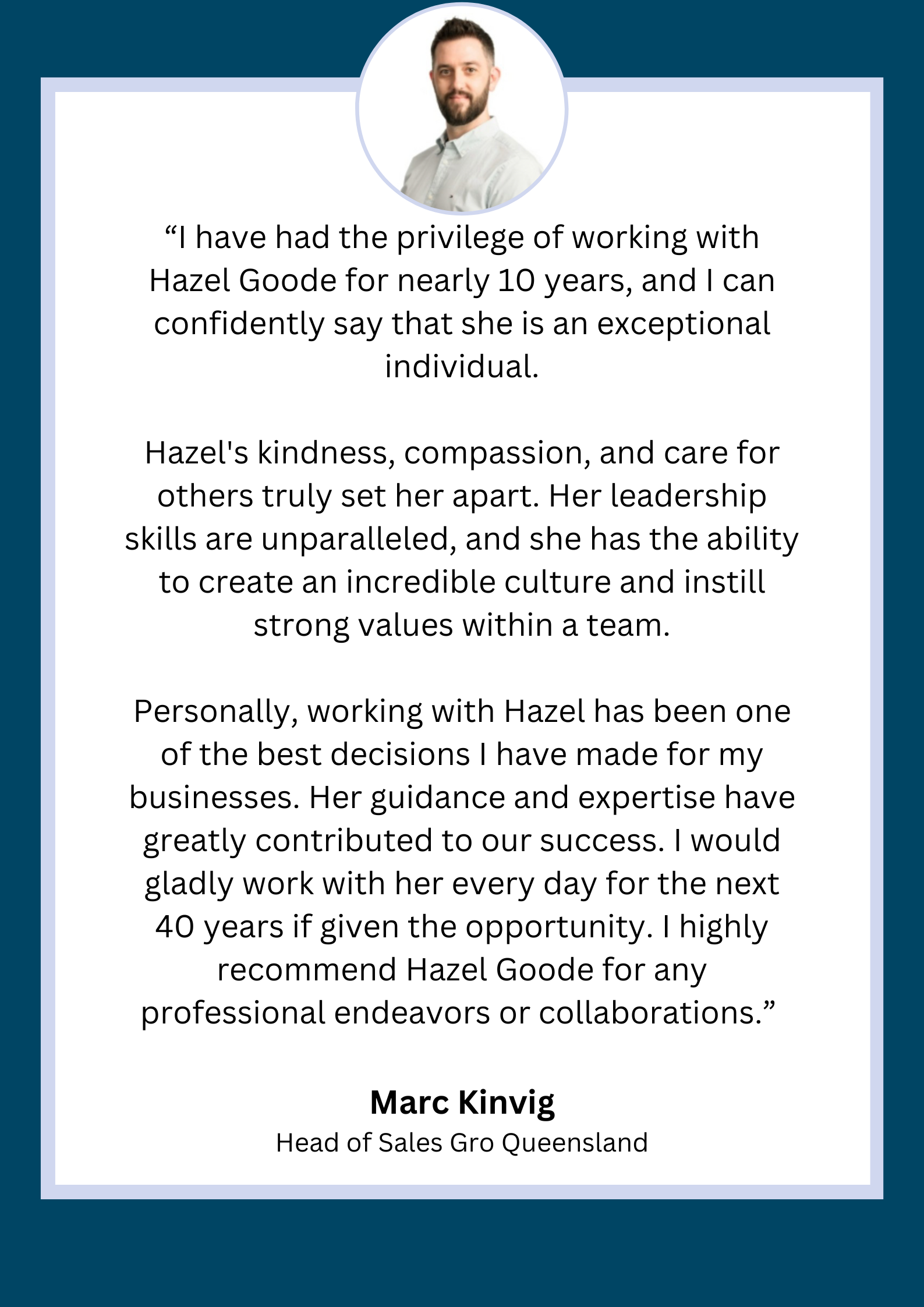 “I have had the privilege of working with Hazel Goode for nearly 10 years, and I can confidently say that she is an exceptional individual.

Hazel's kindness, compassion, and care for others truly set her apart. Her leadership skills are unparalleled, and she has the ability to create an incredible culture and instill strong values within a team.

Personally, working with Hazel has been one of the best decisions I have made for my businesses. Her guidance and expertise have greatly contributed to our success. I would gladly work with her every day for the next 40 years if given the opportunity. I highly recommend Hazel Goode for any professional endeavors or collaborations.”

Marc Kinvig
Head of Sales Gro Queensland